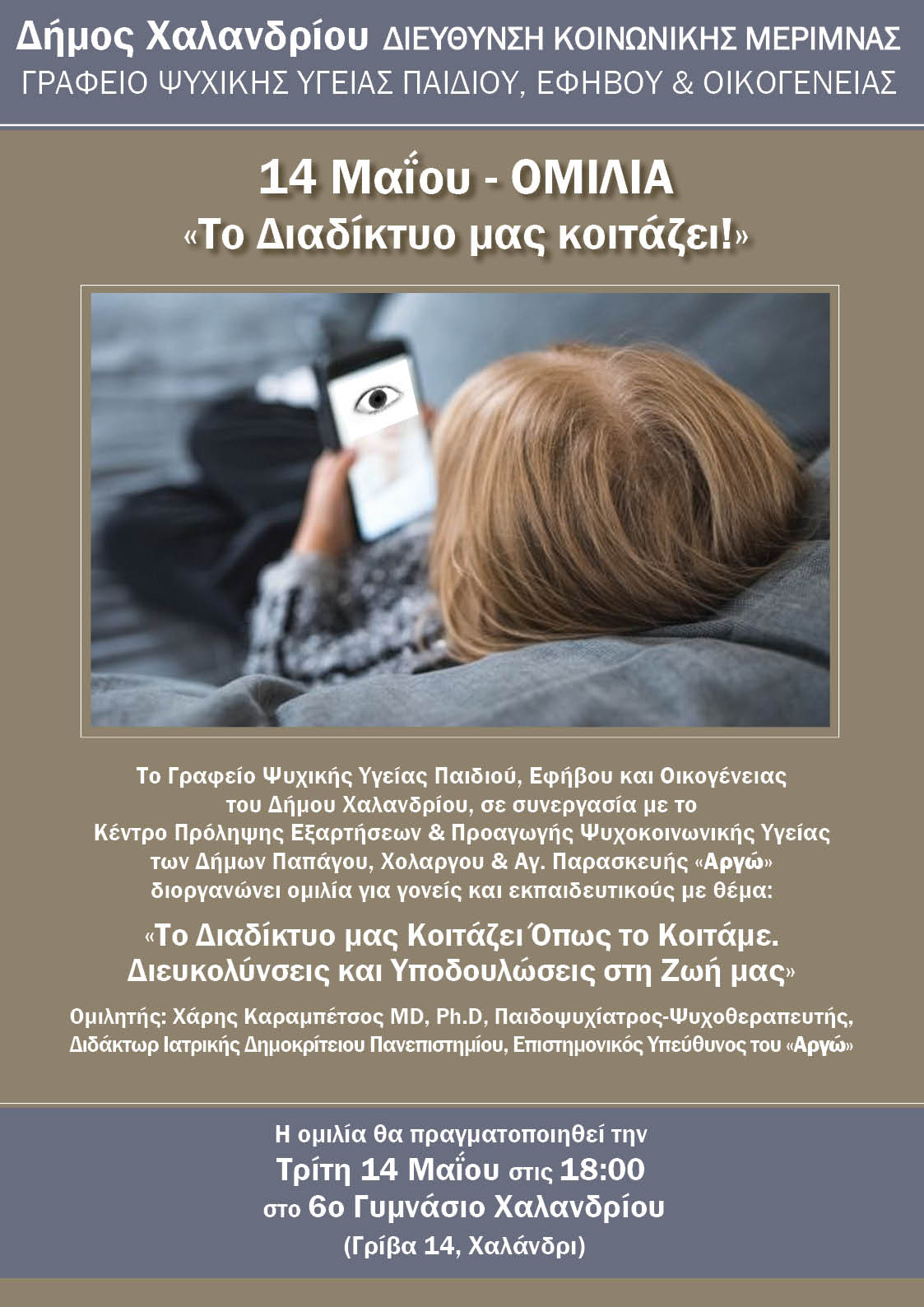 Δήμος Χαλανδρίου ΔΙΕΥΘΥΝΣΗ ΚΟΙΝΩΝΙΚΗΣ ΜΕΡΙΜΝΑΣ
ΓΡΑΦΕΙΟ ΨΥΧΙΚΗΣ ΥΓΕΙΑΣ ΠΑΙΔΙΟΥ, ΕΦΗΒΟΥ & ΟΙΚΟΓΕΝΕΙΑΣ

14 Μαΐου - ΟΜΙΛΙΑ
«Το Διαδίκτυο μας κοιτάζει!»

Το Γραφείο Ψυχικής Υγείας Παιδιού, Εφήβου και Οικογένειας του Δήμου Χαλανδρίου, σε συνεργασία με το Κέντρο Πρόληψης Εξαρτήσεων & Προαγωγής Ψυχοκοινωνικής Υγείας των Δήμων Παπάγου, Χολαργου & Αγ. Παρασκευής «Αργώ» διοργανώνει ομιλία για γονείς και εκπαιδευτικούς με θέμα:

«Το Διαδίκτυο μας Κοιτάζει Όπως το Κοιτάμε.
Διευκολύνσεις και Υποδουλώσεις στη Ζωή μας»

Ομιλητής: Χάρης Καραμπέτσος MD, Ph.D, Παιδοψυχίατρος-Ψυχοθεραπευτής, Διδάκτωρ Ιατρικής Δημοκρίτειου Πανεπιστημίου, Επιστημονικός Υπεύθυνος του «Αργώ»

Η ομιλία θα πραγματοποιηθεί την
Τρίτη 14 Μαΐου στις 18:00
στο 6ο Γυμνάσιο Χαλανδρίου
(Γρίβα 14, Χαλάνδρι)